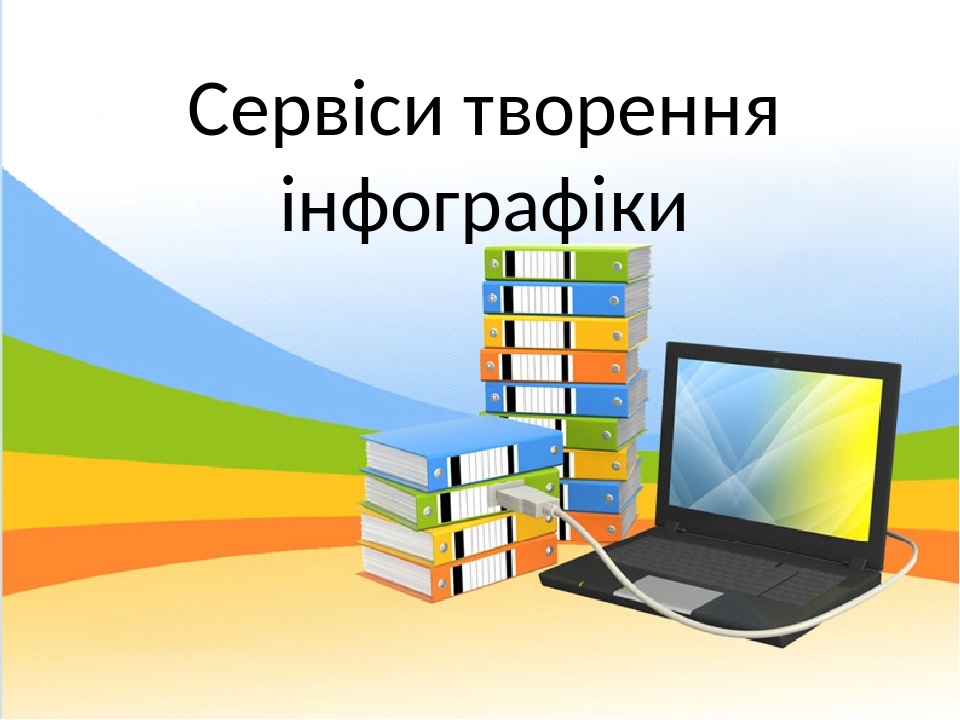 Сервіси творення інфографіки